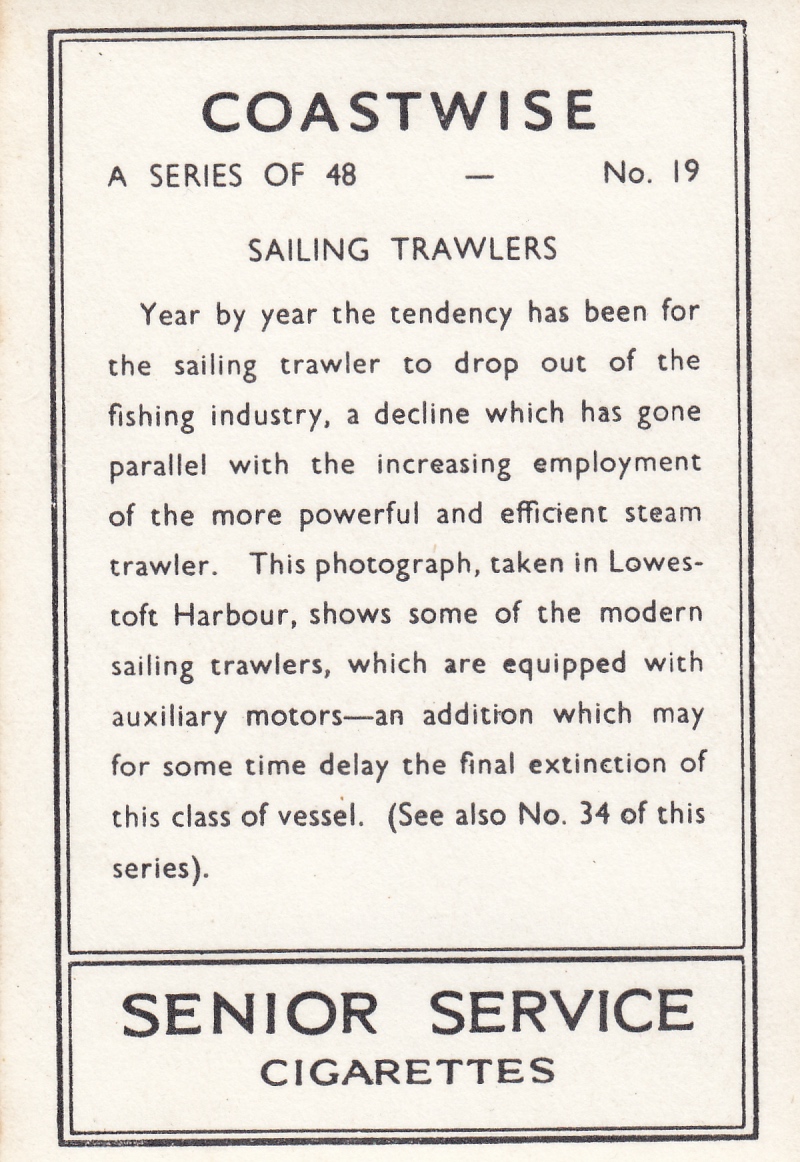 COASTWISE

A SERIES OF 48 — No. 19

SAILING TRAWLERS

Year by year the tendency has been for the sailing trawler to drop out of the fishing industry, a decline which has gone parallel with the increasing employment of the more powerful and efficient steam trawler. This photograph, taken in Lowestoft Harbour, shows some of the modern sailing trawlers, which are equipped with auxiliary motors—an addition which may for some time delay the final extinction of this class of vessel. (See also No. 34 of this series).

SENIOR SERVICE
CIGARETTES